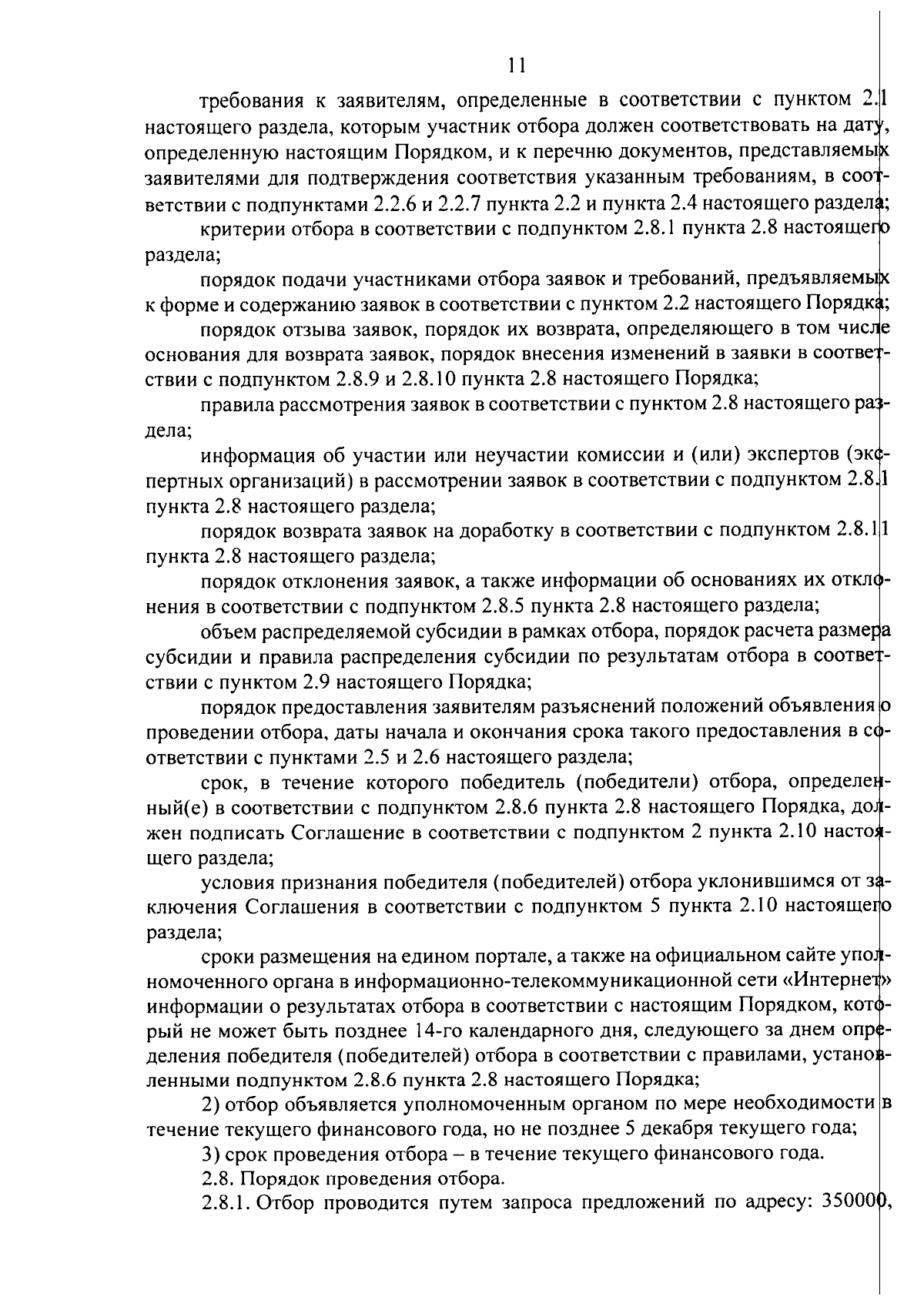 11

требования к заявителям, определенные в соответствии с пунктом 2.1 настоящего раздела, которым участник отбора должен соответствовать на дату, определенную настоящим Порядком, и к перечню документов, представляемых заявителями для подтверждения соответствия указанным требованиям, в соответствии с подпунктами 2.2.6 и 2.2.7 пункта 2.2 и пункта 2.4 настоящего раздела;

критерии отбора в соответствии с подпунктом 2.8.1 пункта 2.8 настоящего раздела;

порядок подачи участниками отбора заявок и требований, предъявляемых к форме и содержанию заявок в соответствии с пунктом 2.2 настоящего Порядка;

порядок отзыва заявок, порядок их возврата, определяющего в том числе основания для возврата заявок, порядок внесения изменений в заявки в соответствии с подпунктом 2.8.9 и 2.8.10 пункта 2.8 настоящего Порядка;

правила рассмотрения заявок в соответствии с пунктом 2.8 настоящего раздела;

информация об участии или неучастии комиссии и (или) экспертов (экспертных организаций) в рассмотрении заявок в соответствии с подпунктом 2.8.1 пункта 2.8 настоящего раздела;

порядок возврата заявок на доработку в соответствии с подпунктом 2.8.11 пункта 2.8 настоящего раздела;

порядок отклонения заявок, а также информации об основаниях их отклонения в соответствии с подпунктом 2.8.5 пункта 2.8 настоящего раздела;

объем распределяемой субсидии в рамках отбора, порядок расчета размера субсидии и правила распределения субсидии по результатам отбора в соответствии с пунктом 2.9 настоящего Порядка;

порядок предоставления заявителям разъяснений положений объявления о проведении отбора, даты начала и окончания срока такого предоставления в соответствии с пунктами 2.5 и 2.6 настоящего раздела;

срок, в течение которого победитель (победители) отбора, определенный(е) в соответствии с подпунктом 2.8.6 пункта 2.8 настоящего Порядка, должен подписать Соглашение в соответствии с подпунктом 2 пункта 2.10 настоящего раздела;

условия признания победителя (победителей) отбора уклонившимся от заключения Соглашения в соответствии с подпунктом 5 пункта 2.10 настоящего раздела;

сроки размещения на едином портале, а также на официальном сайте уполномоченного органа в информационно-телекоммуникационной сети «Интернет» информации о результатах отбора в соответствии с настоящим Порядком, который не может быть позднее 14-го календарного дня, следующего за днем определения победителя (победителей) отбора в соответствии с правилами, установленными подпунктом 2.8.6 пункта 2.8 настоящего Порядка;

2) отбор объявляется уполномоченным органом по мере необходимости в течение текущего финансового года, но не позднее 5 декабря текущего года;

3) срок проведения отбора – в течение текущего финансового года.

2.8. Порядок проведения отбора.

2.8.1. Отбор проводится путем запроса предложений по адресу: 350000,